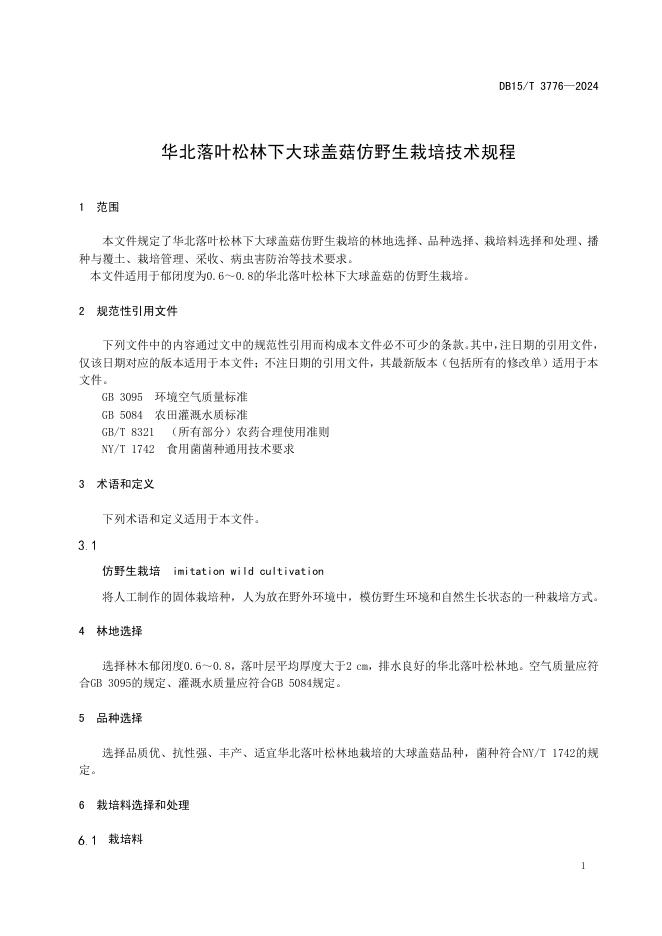 DB15/T 3776—2024

华北落叶松林下大球盖菇仿野生栽培技术规程

1 范围

本文件规定了华北落叶松林下大球盖菇仿野生栽培的林地选择、品种选择、栽培料选择和处理、播种与覆土、栽培管理、采收、病虫害防治等技术要求。

本文件适用于郁闭度为0.6～0.8的华北落叶松林下大球盖菇的仿野生栽培。

2 规范性引用文件

下列文件中的内容通过文中的规范性引用而构成本文件必不可少的条款。其中，注日期的引用文件，仅该日期对应的版本适用于本文件；不注日期的引用文件，其最新版本（包括所有的修改单）适用于本文件。

GB 3095 环境空气质量标准

GB 5084 农田灌溉水质标准

GB/T 8321 （所有部分）农药合理使用准则

NY/T 1742 食用菌菌种通用技术要求

3 术语和定义

下列术语和定义适用于本文件。

3.1

仿野生栽培 imitation wild cultivation

将人工制作的固体栽培种，人为放在野外环境中，模仿野生环境和自然生长状态的一种栽培方式。

4 林地选择

选择林木郁闭度0.6～0.8，落叶层平均厚度大于2 cm，排水良好的华北落叶松林地。空气质量应符合GB 3095的规定、灌溉水质量应符合GB 5084规定。

5 品种选择

选择品质优、抗性强、丰产、适宜华北落叶松林地栽培的大球盖菇品种，菌种符合NY/T 1742的规定。

6 栽培料选择和处理

6.1 栽培料

1